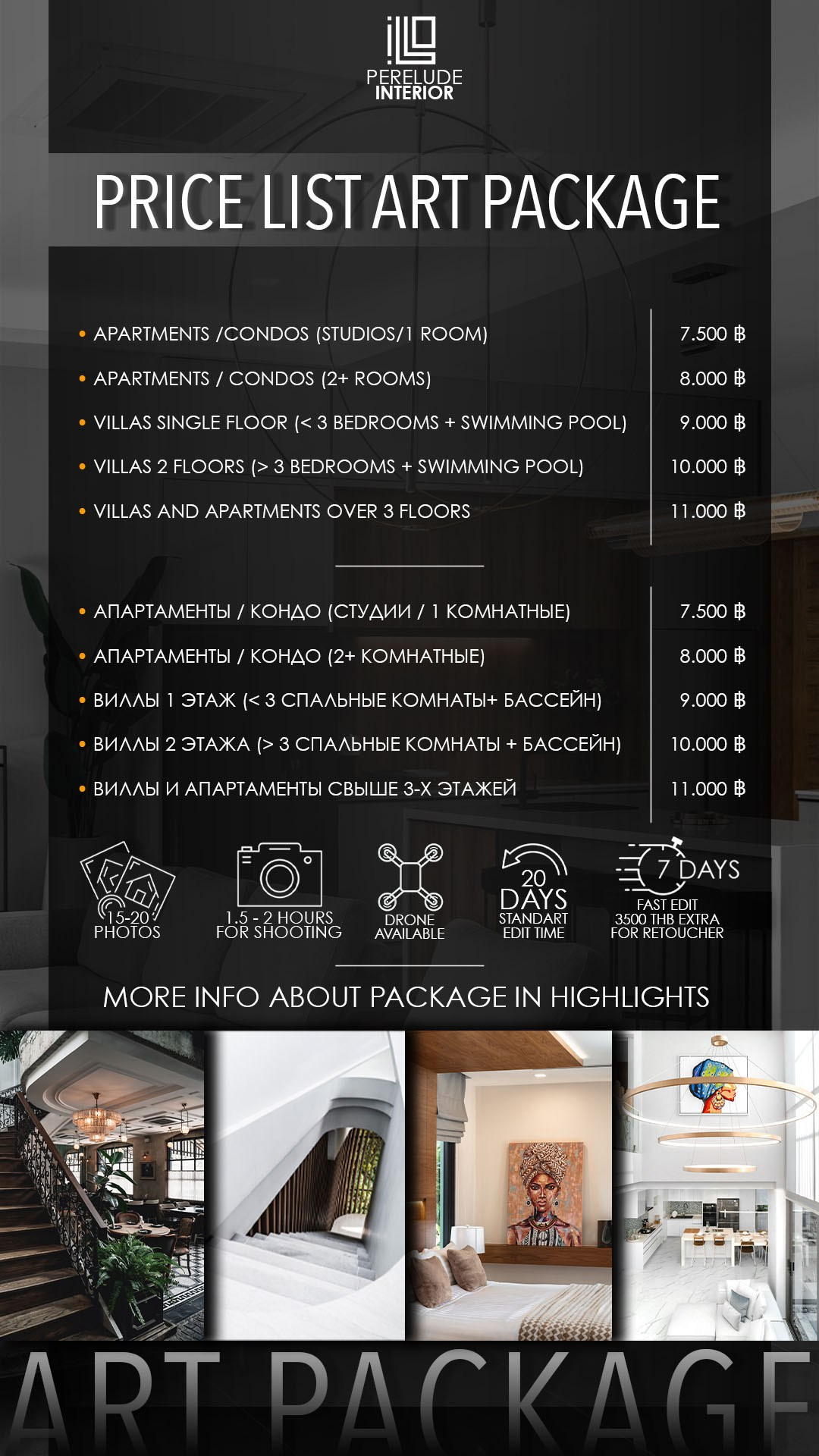 PERELUDE INTERIOR

PRICE LIST ART PACKAGE

| | |
|---|---|
| • APARTMENTS /CONDOS (STUDIOS/1 ROOM) | 7.500 ฿ |
| • APARTMENTS / CONDOS (2+ ROOMS) | 8.000 ฿ |
| • VILLAS SINGLE FLOOR (< 3 BEDROOMS + SWIMMING POOL) | 9.000 ฿ |
| • VILLAS 2 FLOORS (> 3 BEDROOMS + SWIMMING POOL) | 10.000 ฿ |
| • VILLAS AND APARTMENTS OVER 3 FLOORS | 11.000 ฿ |

| | |
|---|---|
| • АПАРТАМЕНТЫ / КОНДО (СТУДИИ / 1 КОМНАТНЫЕ) | 7.500 ฿ |
| • АПАРТАМЕНТЫ / КОНДО (2+ КОМНАТНЫЕ) | 8.000 ฿ |
| • ВИЛЛЫ 1 ЭТАЖ (< 3 СПАЛЬНЫЕ КОМНАТЫ+ БАССЕЙН) | 9.000 ฿ |
| • ВИЛЛЫ 2 ЭТАЖА (> 3 СПАЛЬНЫЕ КОМНАТЫ + БАССЕЙН) | 10.000 ฿ |
| • ВИЛЛЫ И АПАРТАМЕНТЫ СВЫШЕ 3-Х ЭТАЖЕЙ | 11.000 ฿ |

15-20 PHOTOS

1.5 - 2 HOURS FOR SHOOTING

DRONE AVAILABLE

20 DAYS STANDART EDIT TIME

7 DAYS FAST EDIT 3500 THB EXTRA FOR RETOUCHER

MORE INFO ABOUT PACKAGE IN HIGHLIGHTS

ART PACKAGE